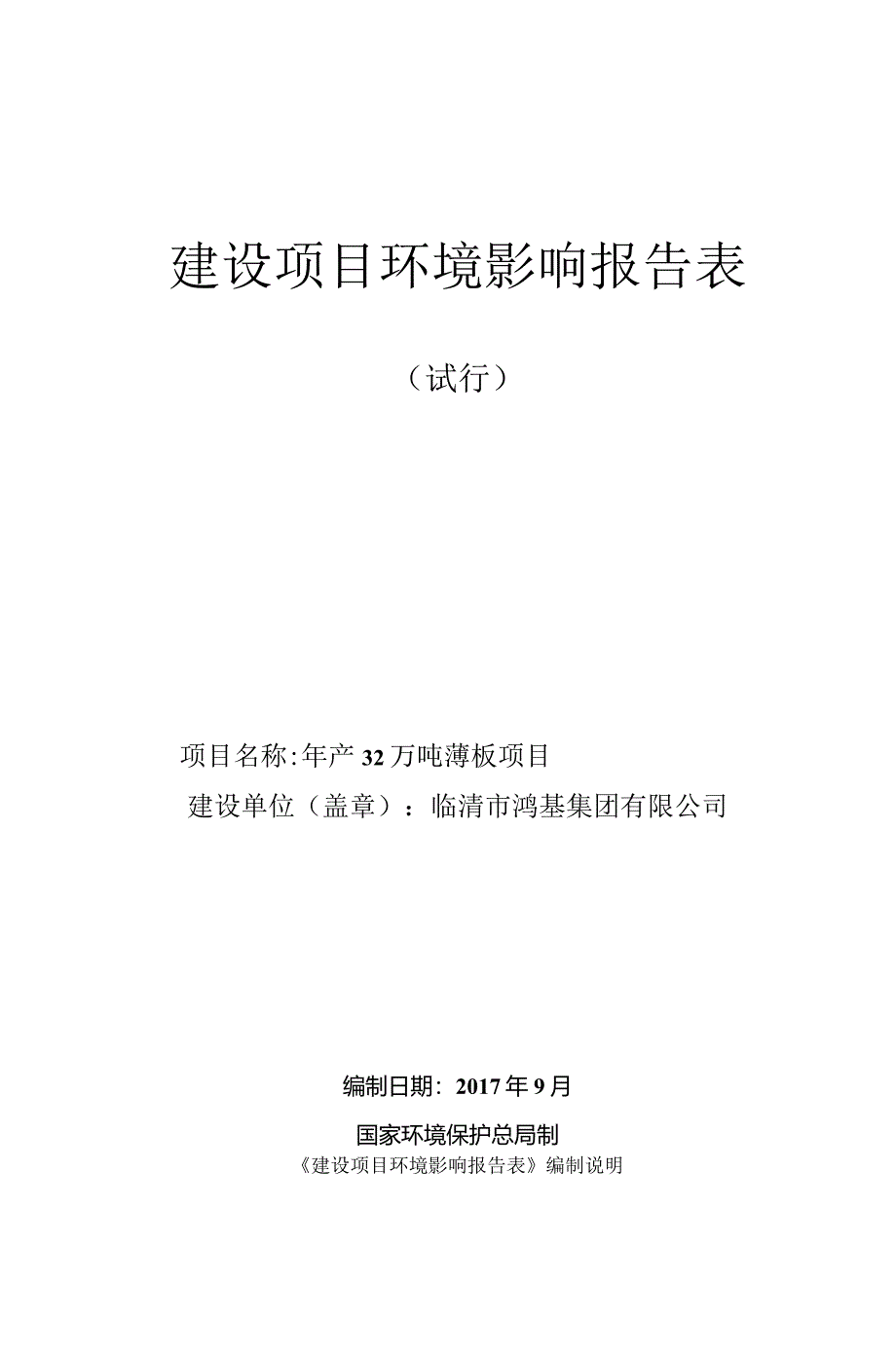 建设项目环境影响报告表

（试行）

项目名称:年产32万吨薄板项目

建设单位（盖章）：临清市鸿基集团有限公司

编制日期：2017年9月

国家环境保护总局制

《建设项目环境影响报告表》编制说明